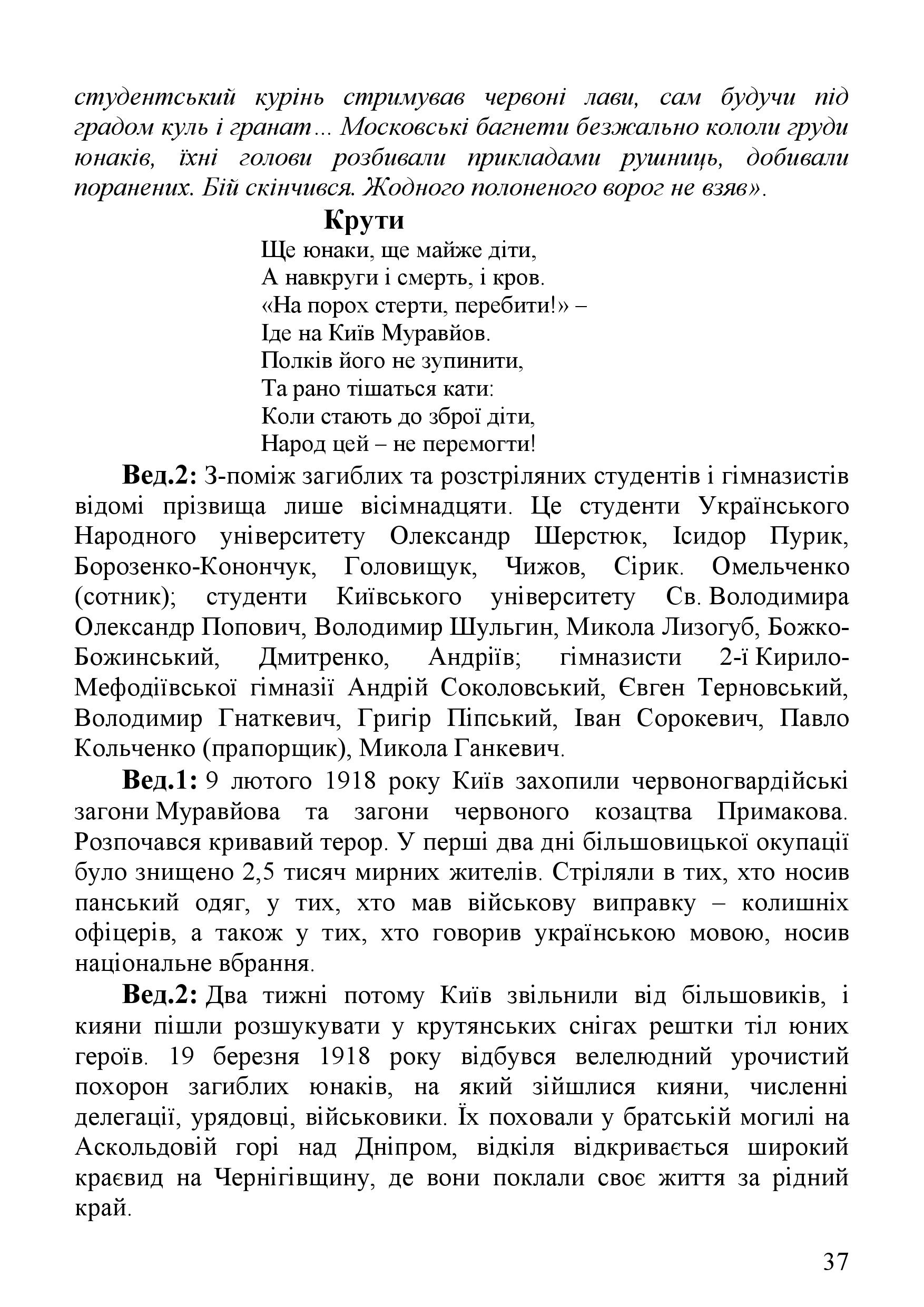 студентський курінь стримував червоні лави, сам будучи під градом куль і гранат… Московські багнети безжально кололи груди юнаків, їхні голови розбивали прикладами рушниць, добивали поранених. Бій скінчився. Жодного полоненого ворог не взяв».

Крути

Ще юнаки, ще майже діти,
А навкруги і смерть, і кров.
«На порох стерти, перебити!» –
Іде на Київ Муравйов.
Полків його не зупинити,
Та рано тішаться кати:
Коли стають до зброї діти,
Народ цей – не перемогти!

Вед.2: З-поміж загиблих та розстріляних студентів і гімназистів відомі прізвища лише вісімнадцяти. Це студенти Українського Народного університету Олександр Шерстюк, Ісидор Пурик, Борозенко-Конончук, Головищук, Чижов, Сірик. Омельченко (сотник); студенти Київського університету Св. Володимира Олександр Попович, Володимир Шульгин, Микола Лизогуб, Божко-Божинський, Дмитренко, Андріїв; гімназисти 2-ї Кирило-Мефодіївської гімназії Андрій Соколовський, Євген Терновський, Володимир Гнаткевич, Григір Піпський, Іван Сорокевич, Павло Кольченко (прапорщик), Микола Ганкевич.

Вед.1: 9 лютого 1918 року Київ захопили червоногвардійські загони Муравйова та загони червоного козацтва Примакова. Розпочався кривавий терор. У перші два дні більшовицької окупації було знищено 2,5 тисяч мирних жителів. Стріляли в тих, хто носив панський одяг, у тих, хто мав військову виправку – колишніх офіцерів, а також у тих, хто говорив українською мовою, носив національне вбрання.

Вед.2: Два тижні потому Київ звільнили від більшовиків, і кияни пішли розшукувати у крутянських снігах рештки тіл юних героїв. 19 березня 1918 року відбувся велелюдний урочистий похорон загиблих юнаків, на який зійшлися кияни, численні делегації, урядовці, військовики. Їх поховали у братській могилі на Аскольдовій горі над Дніпром, відкіля відкривається широкий краєвид на Чернігівщину, де вони поклали своє життя за рідний край.

37